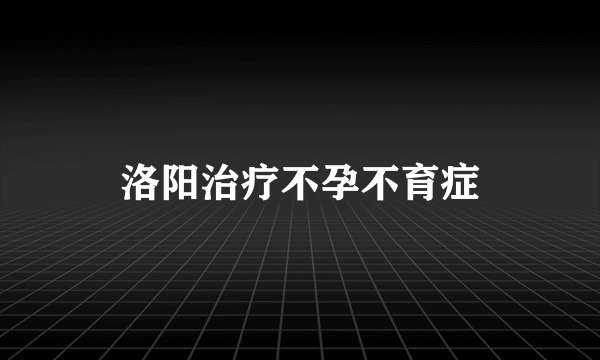 洛阳治疗不孕不育症